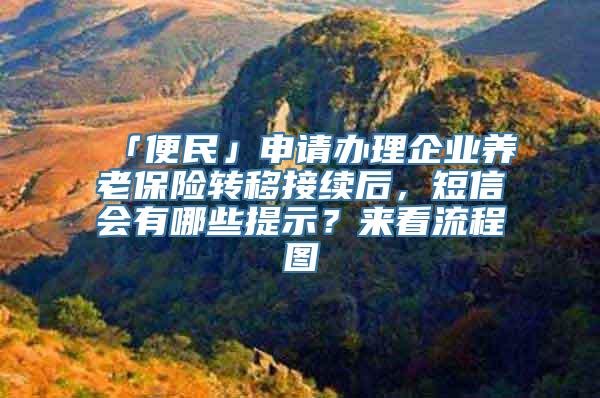 「便民」申请办理企业养老保险转移接续后，短信会有哪些提示？来看流程图